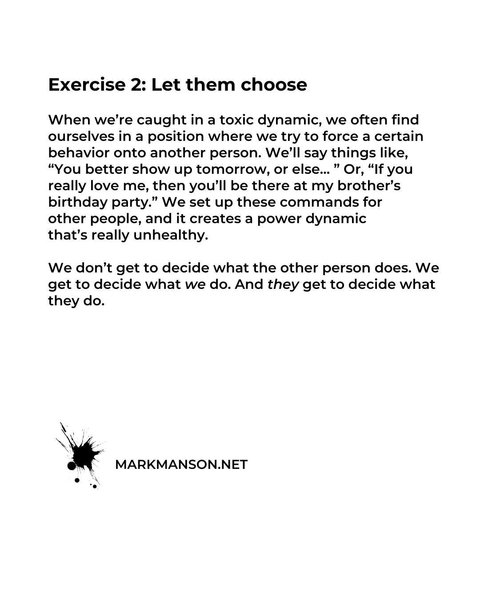 Exercise 2: Let them choose

When we're caught in a toxic dynamic, we often find ourselves in a position where we try to force a certain behavior onto another person. We'll say things like, "You better show up tomorrow, or else... " Or, "If you really love me, then you'll be there at my brother's birthday party." We set up these commands for other people, and it creates a power dynamic that's really unhealthy.

We don't get to decide what the other person does. We get to decide what we do. And they get to decide what they do.

MARKMANSON.NET